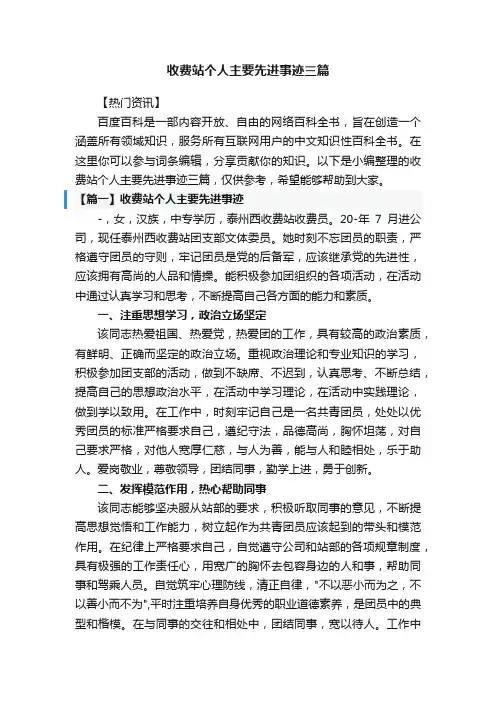 收费站个人主要先进事迹三篇

【热门资讯】

百度百科是一部内容开放、自由的网络百科全书，旨在创造一个涵盖所有领域知识，服务所有互联网用户的中文知识性百科全书。在这里你可以参与词条编辑，分享贡献你的知识。以下是小编整理的收费站个人主要先进事迹三篇，仅供参考，希望能够帮助到大家。

【篇一】收费站个人主要先进事迹

-，女，汉族，中专学历，泰州西收费站收费员。20-年 7 月进公司，现任泰州西收费站团支部文体委员。她时刻不忘团员的职责，严格遵守团员的守则，牢记团员是党的后备军，应该继承党的先进性，应该拥有高尚的人品和情操。能积极参加团组织的各项活动，在活动中通过认真学习和思考，不断提高自己各方面的能力和素质。

一、注重思想学习，政治立场坚定

该同志热爱祖国、热爱党，热爱团的工作，具有较高的政治素质，有鲜明、正确而坚定的政治立场。重视政治理论和专业知识的学习，积极参加团支部的活动，做到不缺席、不迟到，认真思考、不断总结，提高自己的思想政治水平，在活动中学习理论，在活动中实践理论，做到学以致用。在工作中，时刻牢记自己是一名共青团员，处处以优秀团员的标准严格要求自己，遵纪守法，品德高尚，胸怀坦荡，对自己要求严格，对他人宽厚仁慈，与人为善，能与人和睦相处，乐于助人。爱岗敬业，尊敬领导，团结同事，勤学上进，勇于创新。

二、发挥模范作用，热心帮助同事

该同志能够坚决服从站部的要求，积极听取同事的意见，不断提高思想觉悟和工作能力，树立起作为共青团员应该起到的带头和模范作用。在纪律上严格要求自己，自觉遵守公司和站部的各项规章制度，具有极强的工作责任心，用宽广的胸怀去包容身边的人和事，帮助同事和驾乘人员。自觉筑牢心理防线，清正自律，"不以恶小而为之，不以善小而不为",平时注重培养自身优秀的职业道德素养，是团员中的典型和楷模。在与同事的交往和相处中，团结同事，宽以待人。工作中